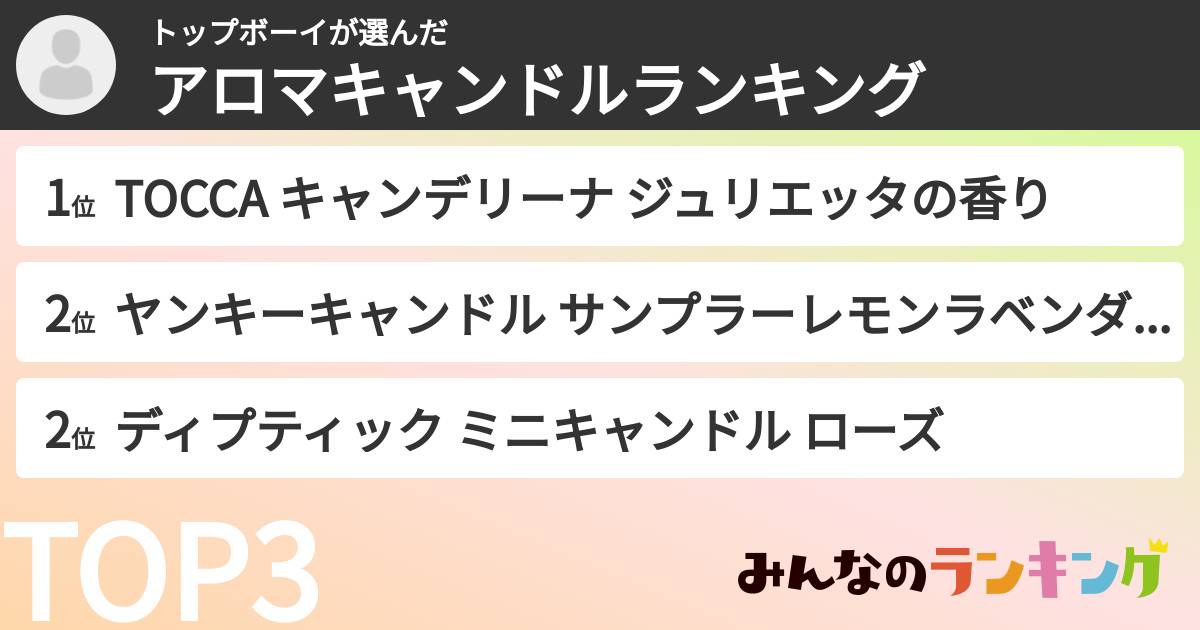 トップボーイが選んだ
アロマキャンドルランキング

1位 TOCCA キャンデリーナ ジュリエッタの香り

2位 ヤンキーキャンドル サンプラーレモンラベンダ…

2位 ディプティック ミニキャンドル ローズ

TOP3

みんなのランキング